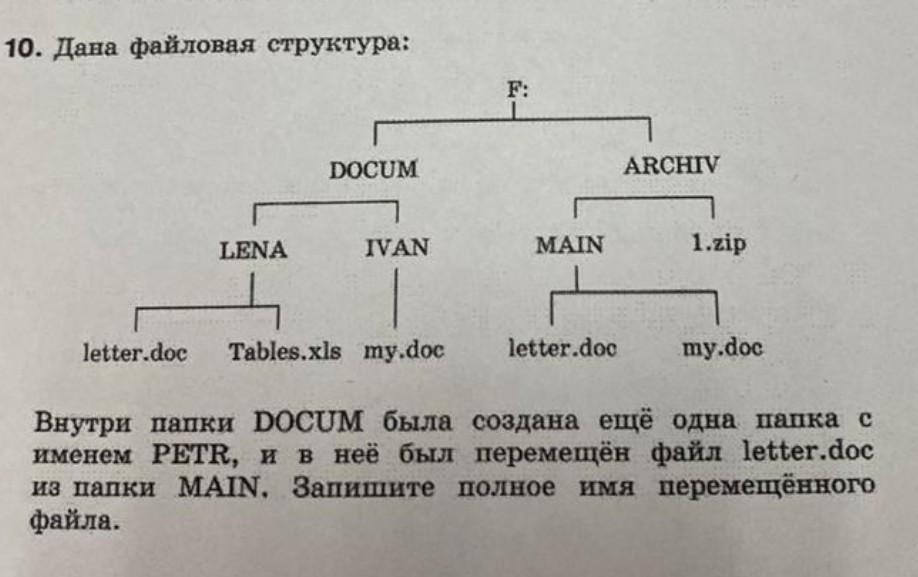 10. Дана файловая структура:

F:

DOCUM

ARCHIV

LENA

IVAN

MAIN

1.zip

letter.doc

Tables.xls

my.doc

letter.doc

my.doc

Внутри папки DOCUM была создана ещё одна папка с именем PETR, и в неё был перемещён файл letter.doc из папки MAIN. Запишите полное имя перемещённого файла.